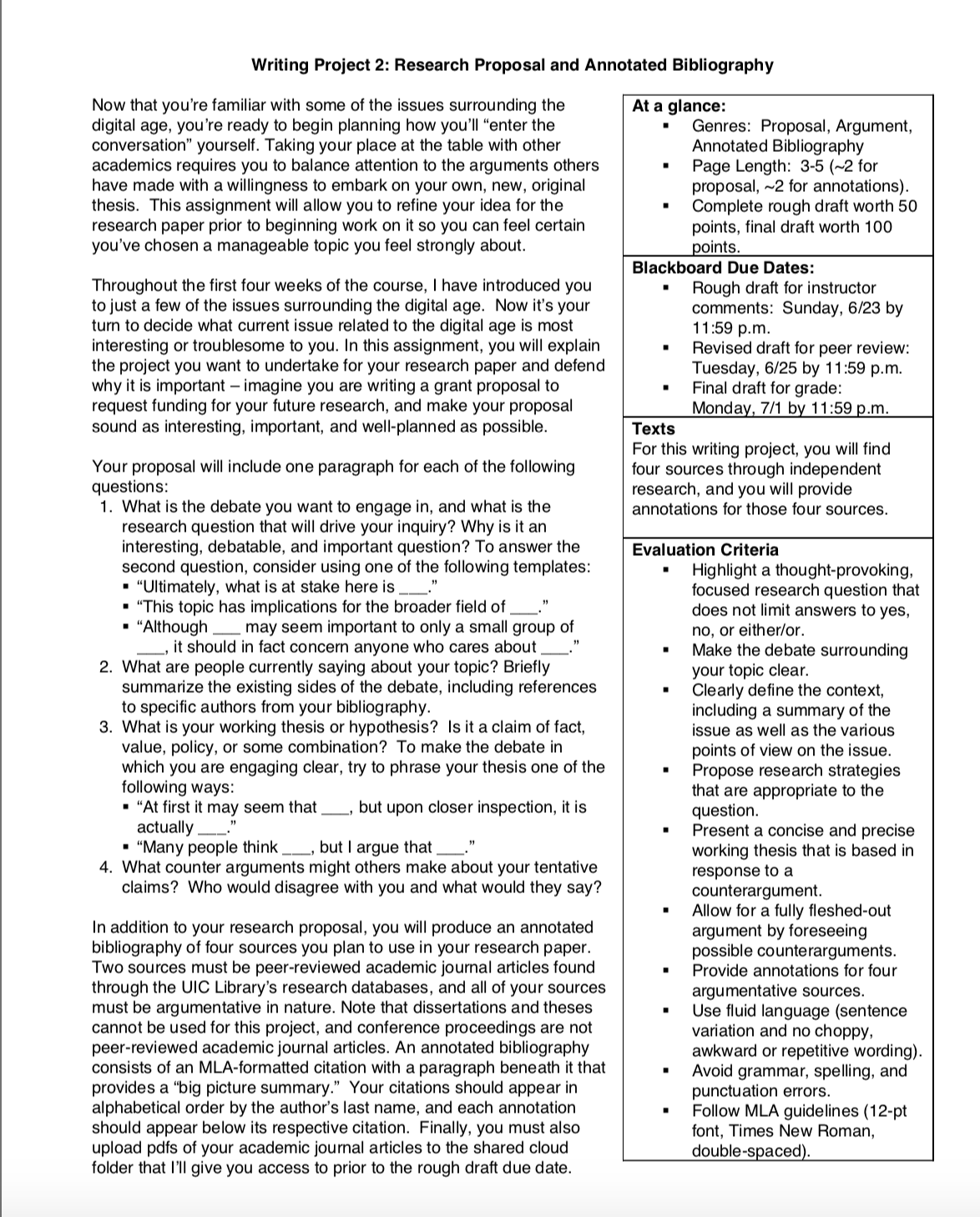 Writing Project 2: Research Proposal and Annotated Bibliography

Now that you're familiar with some of the issues surrounding the digital age, you're ready to begin planning how you'll "enter the conversation" yourself. Taking your place at the table with other academics requires you to balance attention to the arguments others have made with a willingness to embark on your own, new, original thesis. This assignment will allow you to refine your idea for the research paper prior to beginning work on it so you can feel certain you've chosen a manageable topic you feel strongly about.

Throughout the first four weeks of the course, I have introduced you to just a few of the issues surrounding the digital age. Now it's your turn to decide what current issue related to the digital age is most interesting or troublesome to you. In this assignment, you will explain the project you want to undertake for your research paper and defend why it is important – imagine you are writing a grant proposal to request funding for your future research, and make your proposal sound as interesting, important, and well-planned as possible.

Your proposal will include one paragraph for each of the following questions:
1. What is the debate you want to engage in, and what is the research question that will drive your inquiry? Why is it an interesting, debatable, and important question? To answer the second question, consider using one of the following templates:
▪ "Ultimately, what is at stake here is ___."
▪ "This topic has implications for the broader field of ___."
▪ "Although ___ may seem important to only a small group of ___, it should in fact concern anyone who cares about ___."
2. What are people currently saying about your topic? Briefly summarize the existing sides of the debate, including references to specific authors from your bibliography.
3. What is your working thesis or hypothesis? Is it a claim of fact, value, policy, or some combination? To make the debate in which you are engaging clear, try to phrase your thesis one of the following ways:
▪ "At first it may seem that ___, but upon closer inspection, it is actually ___."
▪ "Many people think ___, but I argue that ___."
4. What counter arguments might others make about your tentative claims? Who would disagree with you and what would they say?

In addition to your research proposal, you will produce an annotated bibliography of four sources you plan to use in your research paper. Two sources must be peer-reviewed academic journal articles found through the UIC Library's research databases, and all of your sources must be argumentative in nature. Note that dissertations and theses cannot be used for this project, and conference proceedings are not peer-reviewed academic journal articles. An annotated bibliography consists of an MLA-formatted citation with a paragraph beneath it that provides a "big picture summary." Your citations should appear in alphabetical order by the author's last name, and each annotation should appear below its respective citation. Finally, you must also upload pdfs of your academic journal articles to the shared cloud folder that I'll give you access to prior to the rough draft due date.

At a glance:
▪ Genres: Proposal, Argument, Annotated Bibliography
▪ Page Length: 3-5 (~2 for proposal, ~2 for annotations).
▪ Complete rough draft worth 50 points, final draft worth 100 points.

Blackboard Due Dates:
▪ Rough draft for instructor comments: Sunday, 6/23 by 11:59 p.m.
▪ Revised draft for peer review: Tuesday, 6/25 by 11:59 p.m.
▪ Final draft for grade: Monday, 7/1 by 11:59 p.m.

Texts
For this writing project, you will find four sources through independent research, and you will provide annotations for those four sources.

Evaluation Criteria
▪ Highlight a thought-provoking, focused research question that does not limit answers to yes, no, or either/or.
▪ Make the debate surrounding your topic clear.
▪ Clearly define the context, including a summary of the issue as well as the various points of view on the issue.
▪ Propose research strategies that are appropriate to the question.
▪ Present a concise and precise working thesis that is based in response to a counterargument.
▪ Allow for a fully fleshed-out argument by foreseeing possible counterarguments.
▪ Provide annotations for four argumentative sources.
▪ Use fluid language (sentence variation and no choppy, awkward or repetitive wording).
▪ Avoid grammar, spelling, and punctuation errors.
▪ Follow MLA guidelines (12-pt font, Times New Roman, double-spaced).